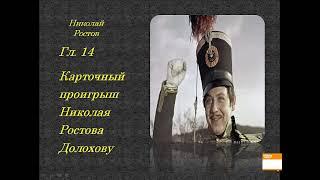 Николай Ростов

Гл. 14

Карточный проигрыш Николая Ростова Долохову